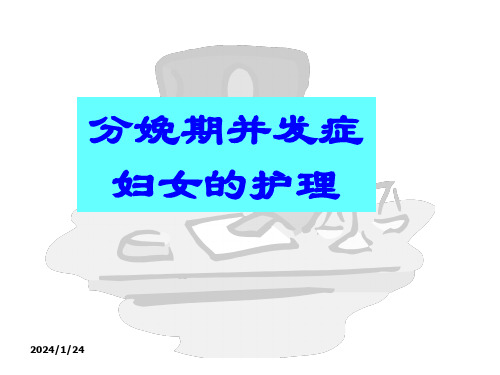 分娩期并发症
妇女的护理

2024/1/24